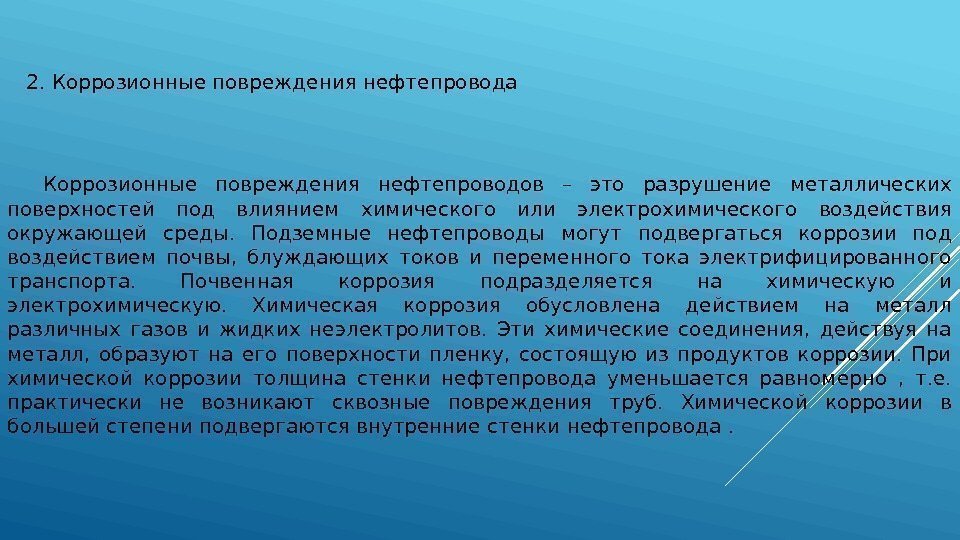 2. Коррозионные повреждения нефтепровода

Коррозионные повреждения нефтепроводов – это разрушение металлических поверхностей под влиянием химического или электрохимического воздействия окружающей среды. Подземные нефтепроводы могут подвергаться коррозии под воздействием почвы, блуждающих токов и переменного тока электрифицированного транспорта. Почвенная коррозия подразделяется на химическую и электрохимическую. Химическая коррозия обусловлена действием на металл различных газов и жидких неэлектролитов. Эти химические соединения, действуя на металл, образуют на его поверхности пленку, состоящую из продуктов коррозии. При химической коррозии толщина стенки нефтепровода уменьшается равномерно , т.е. практически не возникают сквозные повреждения труб. Химической коррозии в большей степени подвергаются внутренние стенки нефтепровода .